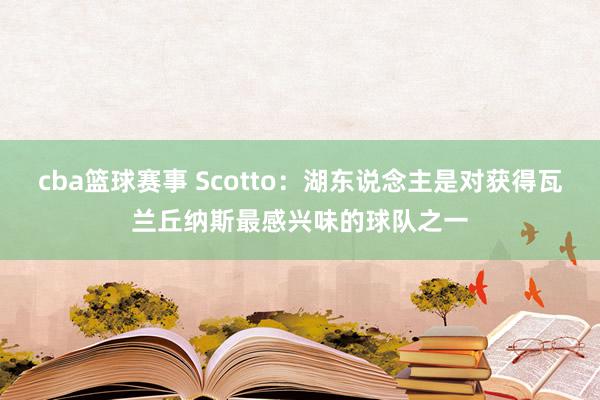 cba篮球赛事 Scotto：湖东说念主是对获得瓦兰丘纳斯最感兴味的球队之一